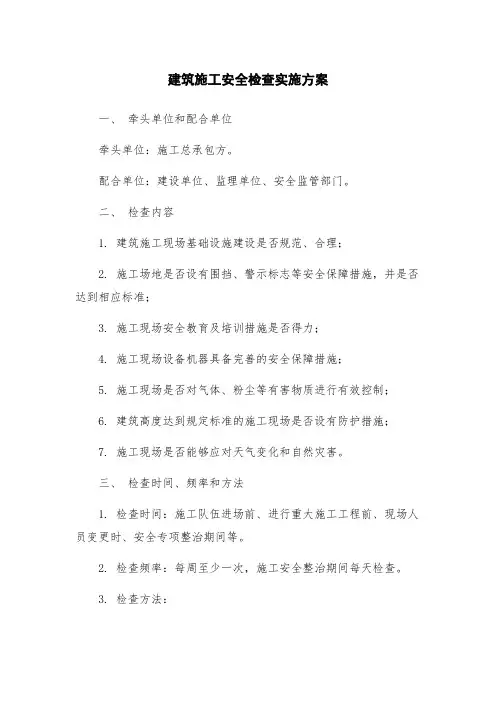 建筑施工安全检查实施方案

一、 牵头单位和配合单位

牵头单位：施工总承包方。

配合单位：建设单位、监理单位、安全监管部门。

二、 检查内容

1. 建筑施工现场基础设施建设是否规范、合理；

2. 施工场地是否设有围挡、警示标志等安全保障措施，并是否达到相应标准；

3. 施工现场安全教育及培训措施是否得力；

4. 施工现场设备机器具备完善的安全保障措施；

5. 施工现场是否对气体、粉尘等有害物质进行有效控制；

6. 建筑高度达到规定标准的施工现场是否设有防护措施；

7. 施工现场是否能够应对天气变化和自然灾害。

三、 检查时间、频率和方法

1. 检查时间：施工队伍进场前、进行重大施工工程前、现场人员变更时、安全专项整治期间等。

2. 检查频率：每周至少一次，施工安全整治期间每天检查。

3. 检查方法：